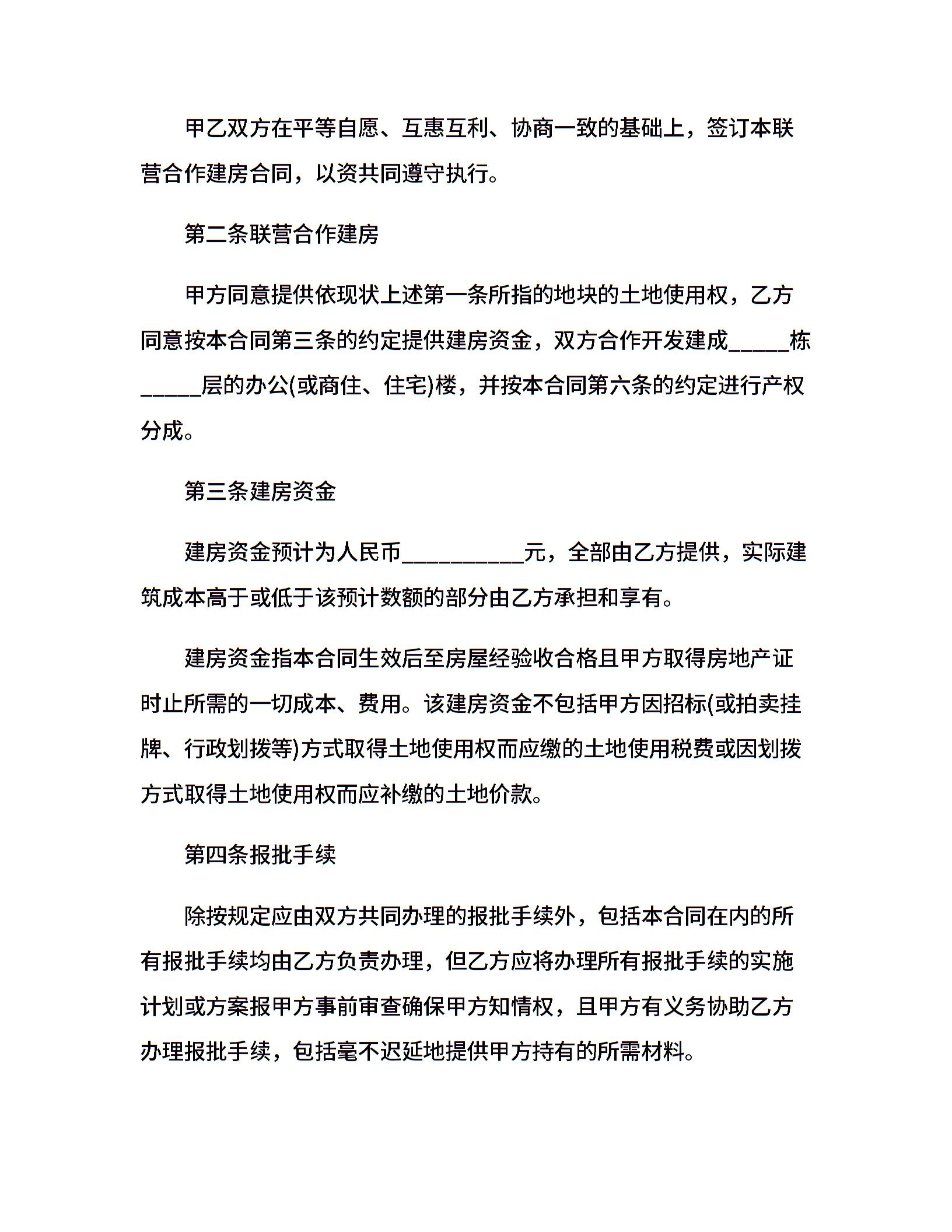 甲乙双方在平等自愿、互惠互利、协商一致的基础上，签订本联营合作建房合同，以资共同遵守执行。

第二条联营合作建房

甲方同意提供依现状上述第一条所指的地块的土地使用权，乙方同意按本合同第三条的约定提供建房资金，双方合作开发建成_____栋_____层的办公(或商住、住宅)楼，并按本合同第六条的约定进行产权分成。

第三条建房资金

建房资金预计为人民币__________元，全部由乙方提供，实际建筑成本高于或低于该预计数额的部分由乙方承担和享有。

建房资金指本合同生效后至房屋经验收合格且甲方取得房地产证时止所需的一切成本、费用。该建房资金不包括甲方因招标(或拍卖挂牌、行政划拨等)方式取得土地使用权而应缴的土地使用税费或因划拨方式取得土地使用权而应补缴的土地价款。

第四条报批手续

除按规定应由双方共同办理的报批手续外，包括本合同在内的所有报批手续均由乙方负责办理，但乙方应将办理所有报批手续的实施计划或方案报甲方事前审查确保甲方知情权，且甲方有义务协助乙方办理报批手续，包括毫不迟延地提供甲方持有的所需材料。